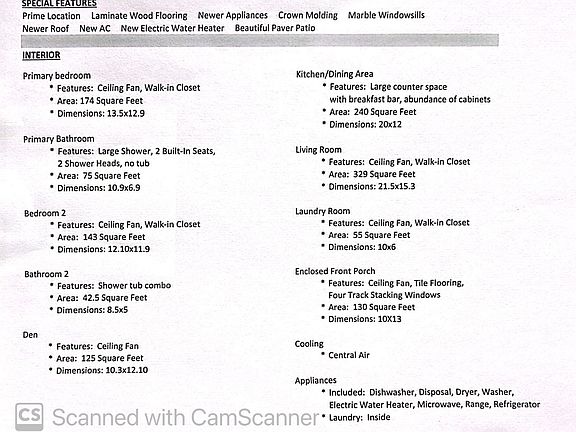 SPECIAL FEATURES
Prime Location Laminate Wood Flooring Newer Appliances Crown Molding Marble Windowsills
Newer Roof New AC New Electric Water Heater Beautiful Paver Patio

INTERIOR

Primary bedroom
• Features: Ceiling Fan, Walk-in Closet
• Area: 174 Square Feet
• Dimensions: 13.5x12.9

Primary Bathroom
• Features: Large Shower, 2 Built-In Seats, 2 Shower Heads, no tub
• Area: 75 Square Feet
• Dimensions: 10.9x6.9

Bedroom 2
• Features: Ceiling Fan, Walk-in Closet
• Area: 143 Square Feet
• Dimensions: 12.10x11.9

Bathroom 2
• Features: Shower tub combo
• Area: 42.5 Square Feet
• Dimensions: 8.5x5

Den
• Features: Ceiling Fan
• Area: 125 Square Feet
• Dimensions: 10.3x12.10

Kitchen/Dining Area
• Features: Large counter space with breakfast bar, abundance of cabinets
• Area: 240 Square Feet
• Dimensions: 20x12

Living Room
• Features: Ceiling Fan, Walk-in Closet
• Area: 329 Square Feet
• Dimensions: 21.5x15.3

Laundry Room
• Features: Ceiling Fan, Walk-in Closet
• Area: 55 Square Feet
• Dimensions: 10x6

Enclosed Front Porch
• Features: Ceiling Fan, Tile Flooring, Four Track Stacking Windows
• Area: 130 Square Feet
• Dimensions: 10X13

Cooling
• Central Air

Appliances
• Included: Dishwasher, Disposal, Dryer, Washer, Electric Water Heater, Microwave, Range, Refrigerator
• Laundry: Inside

CS Scanned with CamScanner